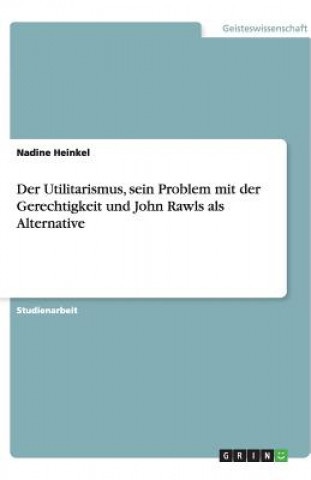 Geisteswissenschaft

Nadine Heinkel

Der Utilitarismus, sein Problem mit der Gerechtigkeit und John Rawls als Alternative

Studienarbeit

GRIN